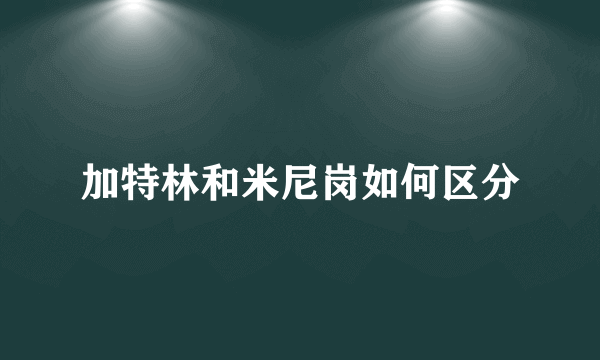 加特林和米尼岗如何区分